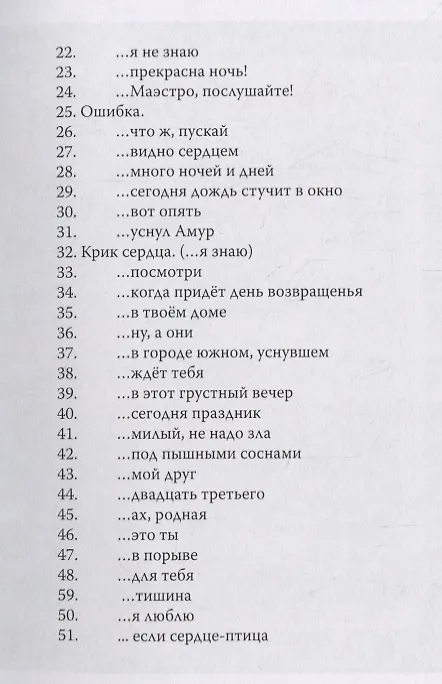 22. …я не знаю
23. …прекрасна ночь!
24. …Маэстро, послушайте!
25. Ошибка.
26. …что ж, пускай
27. …видно сердцем
28. …много ночей и дней
29. …сегодня дождь стучит в окно
30. …вот опять
31. …уснул Амур
32. Крик сердца. (…я знаю)
33. …посмотри
34. …когда придёт день возвращенья
35. …в твоём доме
36. …ну, а они
37. …в городе южном, уснувшем
38. …ждёт тебя
39. …в этот грустный вечер
40. …сегодня праздник
41. …милый, не надо зла
42. …под пышными соснами
43. …мой друг
44. …двадцать третьего
45. …ах, родная
46. …это ты
47. …в порыве
48. …для тебя
59. …тишина
50. …я люблю
51. ... если сердце-птица